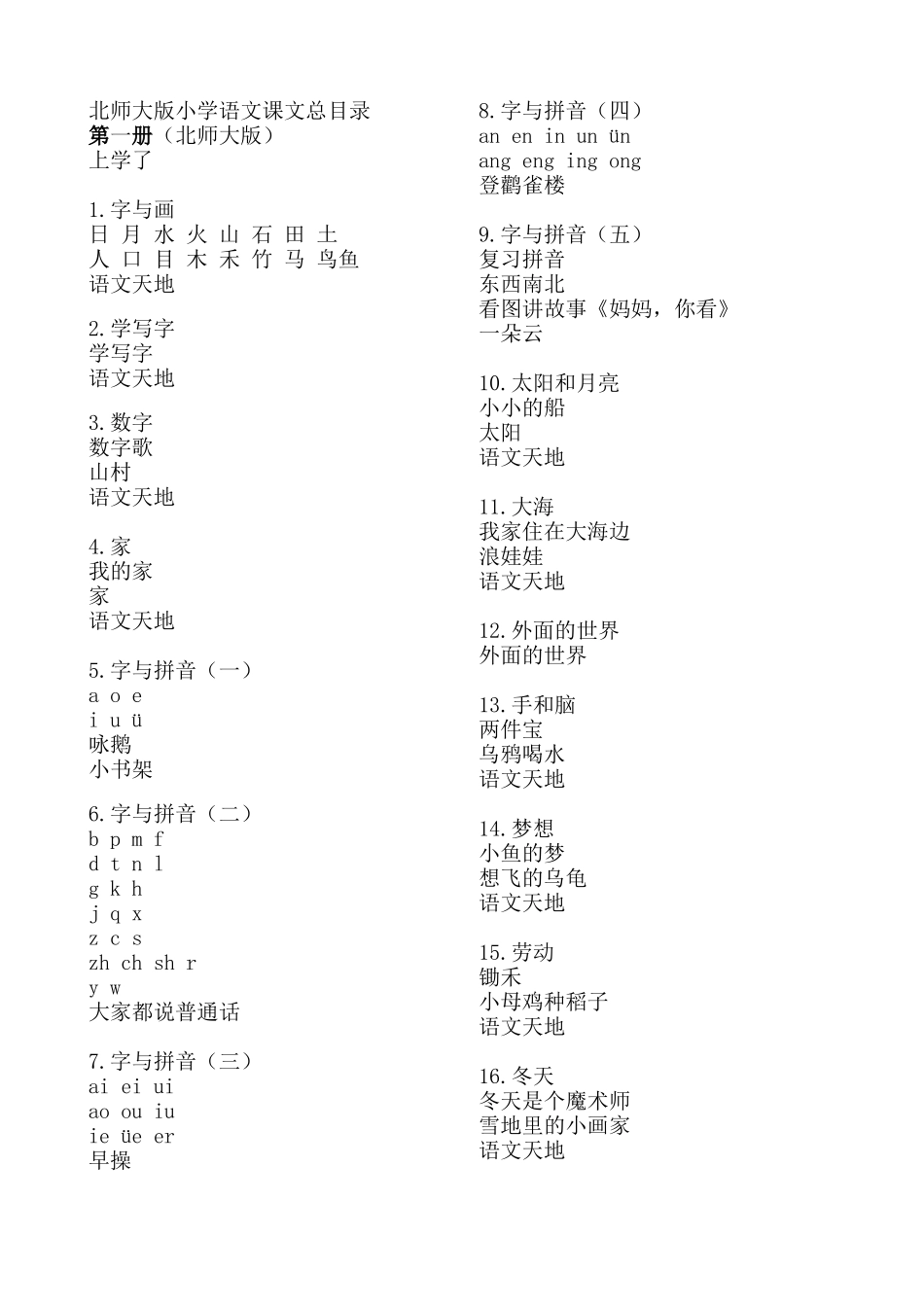 北师大版小学语文课文总目录
第一册（北师大版）
上学了

1.字与画
日 月 水 火 山 石 田 土
人 口 目 木 禾 竹 马 鸟鱼
语文天地

2.学写字
学写字
语文天地

3.数字
数字歌
山村
语文天地

4.家
我的家
家
语文天地

5.字与拼音（一）
a o e
i u ü
咏鹅
小书架

6.字与拼音（二）
b p m f
d t n l
g k h
j q x
z c s
zh ch sh r
y w
大家都说普通话

7.字与拼音（三）
ai ei ui
ao ou iu
ie üe er
早操

8.字与拼音（四）
an en in un ün
ang eng ing ong
登鹳雀楼

9.字与拼音（五）
复习拼音
东西南北
看图讲故事《妈妈，你看》
一朵云

10.太阳和月亮
小小的船
太阳
语文天地

11.大海
我家住在大海边
浪娃娃
语文天地

12.外面的世界
外面的世界

13.手和脑
两件宝
乌鸦喝水
语文天地

14.梦想
小鱼的梦
想飞的乌龟
语文天地

15.劳动
锄禾
小母鸡种稻子
语文天地

16.冬天
冬天是个魔术师
雪地里的小画家
语文天地